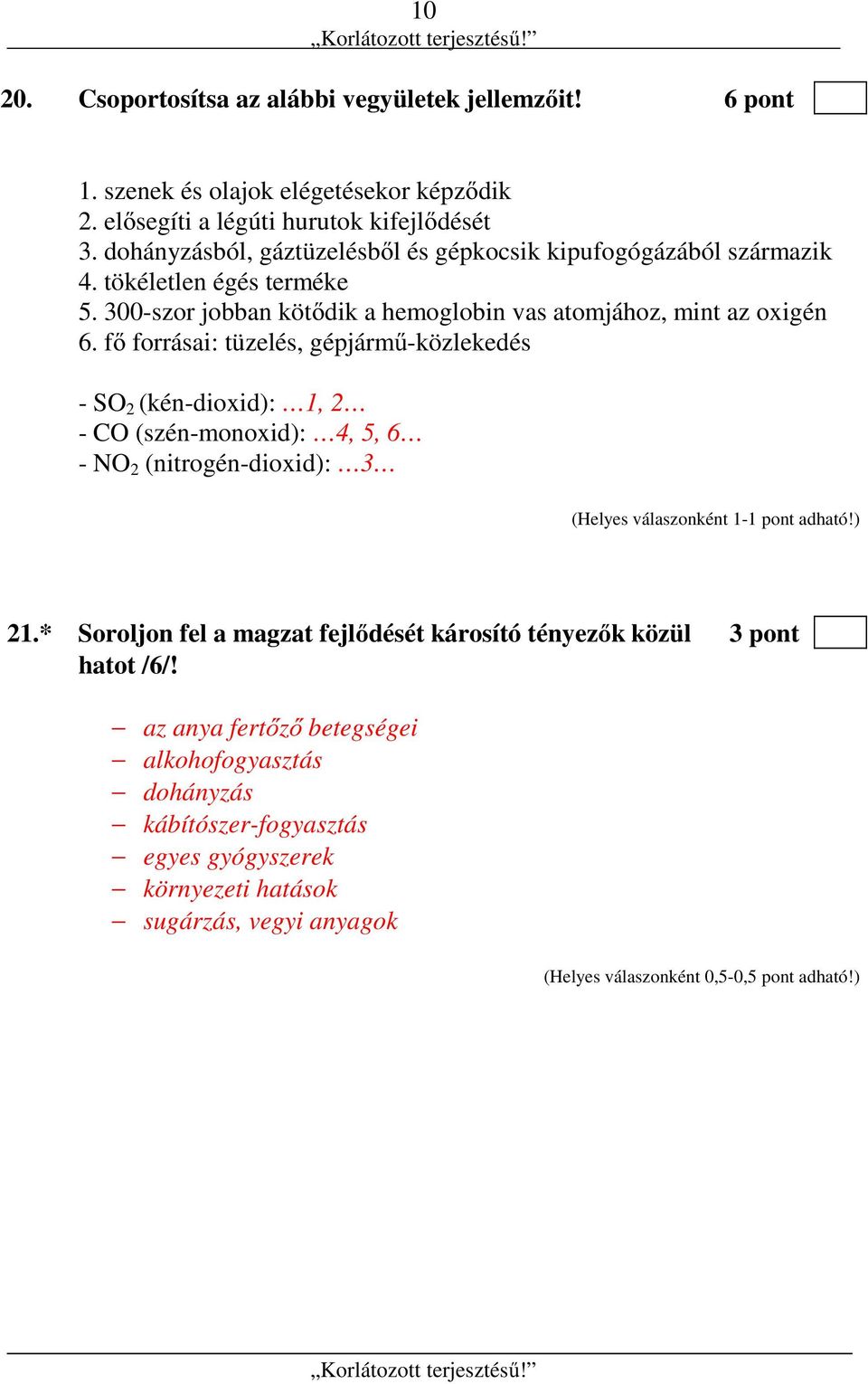 10
„Korlátozott terjesztésű!”

20. Csoportosítsa az alábbi vegyületek jellemzőit! 6 pont

1. szenek és olajok elégetésekor képződik
2. elősegíti a légúti hurutok kifejlődését
3. dohányzásból, gáztüzelésből és gépkocsik kipufogógázából származik
4. tökéletlen égés terméke
5. 300-szor jobban kötődik a hemoglobin vas atomjához, mint az oxigén
6. fő forrásai: tüzelés, gépjármű-közlekedés

- $SO_2$ (kén-dioxid): …1, 2…
- CO (szén-monoxid): …4, 5, 6…
- $NO_2$ (nitrogén-dioxid): …3…

(Helyes válaszonként 1-1 pont adható!)

21.* Soroljon fel a magzat fejlődését károsító tényezők közül hatot /6/! 3 pont

– az anya fertőző betegségei
– alkohofogyasztás
– dohányzás
– kábítószer-fogyasztás
– egyes gyógyszerek
– környezeti hatások
– sugárzás, vegyi anyagok

(Helyes válaszonként 0,5-0,5 pont adható!)

„Korlátozott terjesztésű!”